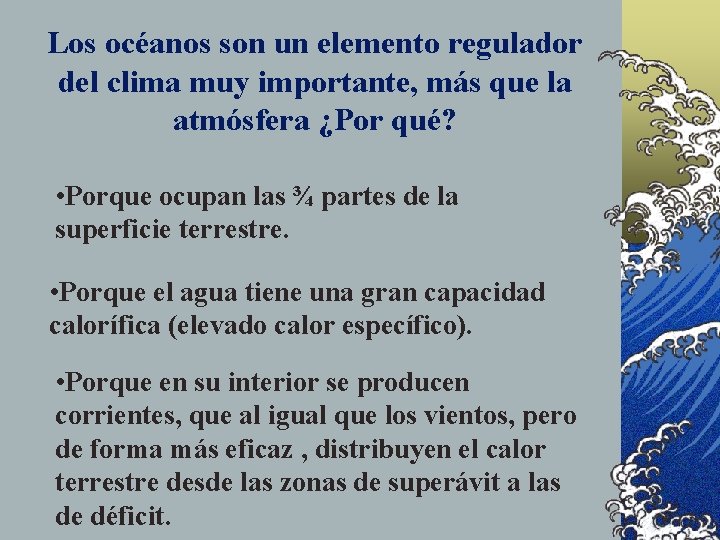 Los océanos son un elemento regulador del clima muy importante, más que la atmósfera ¿Por qué?

•Porque ocupan las ¾ partes de la superficie terrestre.

•Porque el agua tiene una gran capacidad calorífica (elevado calor específico).

•Porque en su interior se producen corrientes, que al igual que los vientos, pero de forma más eficaz , distribuyen el calor terrestre desde las zonas de superávit a las de déficit.